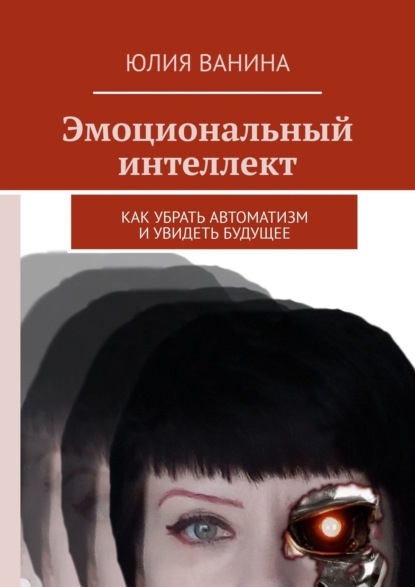 ЮЛИЯ ВАНИНА

Эмоциональный интеллект

КАК УБРАТЬ АВТОМАТИЗМ И УВИДЕТЬ БУДУЩЕЕ